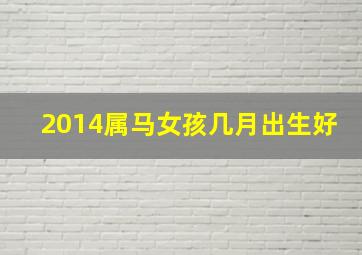 2014属马女孩几月出生好